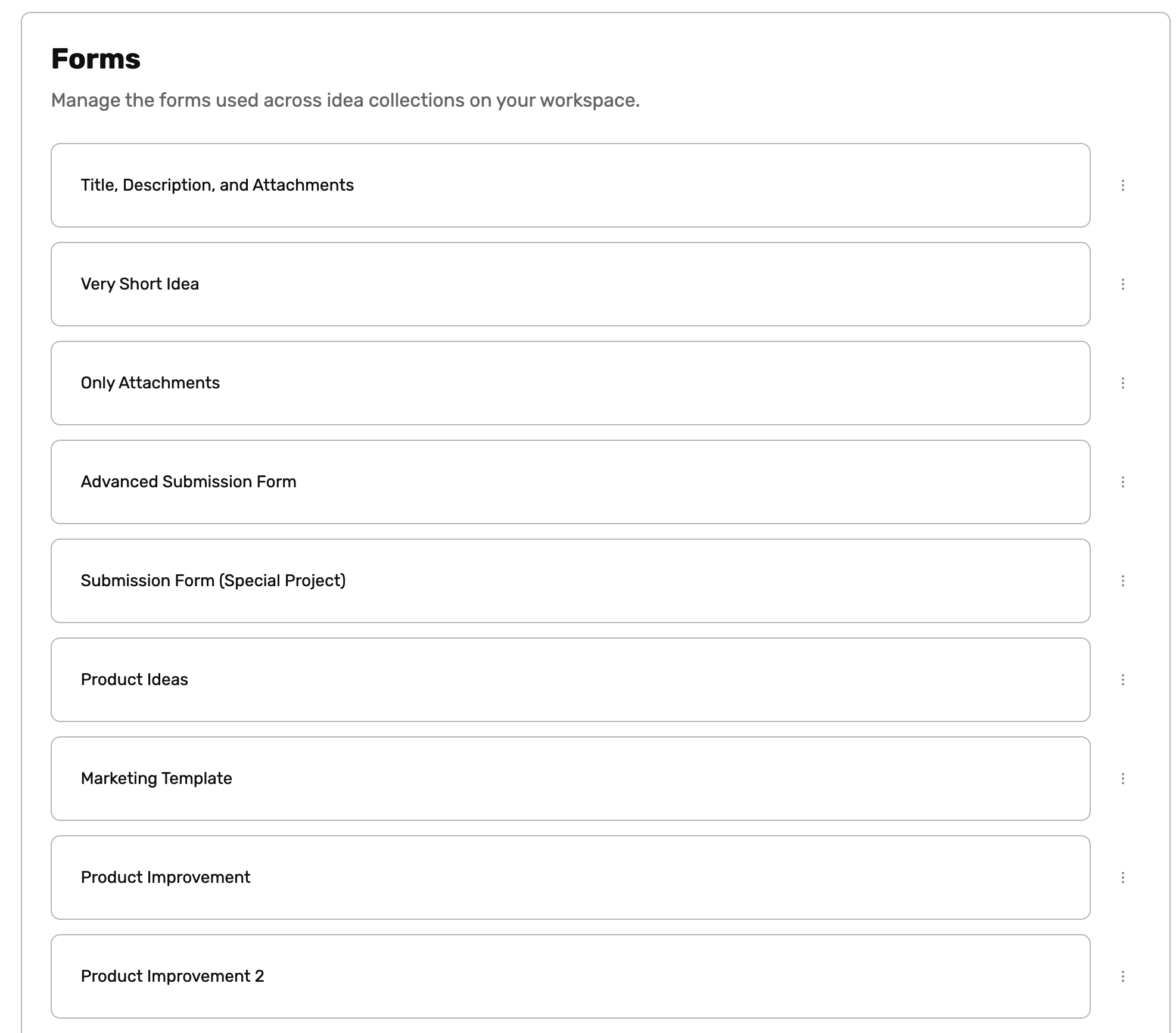 Forms

Manage the forms used across idea collections on your workspace.

Title, Description, and Attachments

Very Short Idea

Only Attachments

Advanced Submission Form

Submission Form (Special Project)

Product Ideas

Marketing Template

Product Improvement

Product Improvement 2